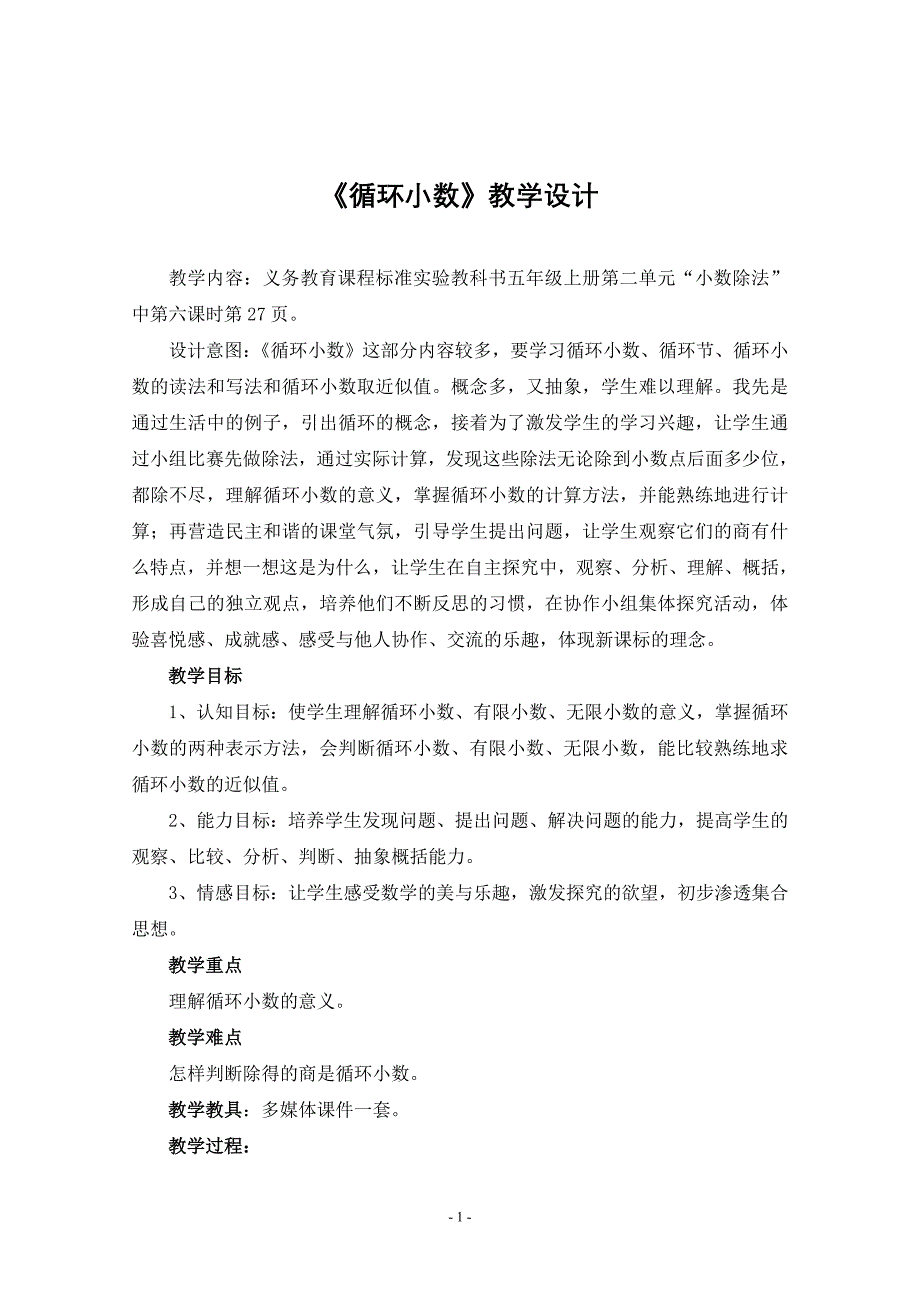 《循环小数》教学设计

教学内容：义务教育课程标准实验教科书五年级上册第二单元“小数除法”中第六课时第 27 页。

设计意图：《循环小数》这部分内容较多，要学习循环小数、循环节、循环小数的读法和写法和循环小数取近似值。概念多，又抽象，学生难以理解。我先是通过生活中的例子，引出循环的概念，接着为了激发学生的学习兴趣，让学生通过小组比赛先做除法，通过实际计算，发现这些除法无论除到小数点后面多少位，都除不尽，理解循环小数的意义，掌握循环小数的计算方法，并能熟练地进行计算；再营造民主和谐的课堂气氛，引导学生提出问题，让学生观察它们的商有什么特点，并想一想这是为什么，让学生在自主探究中，观察、分析、理解、概括，形成自己的独立观点，培养他们不断反思的习惯，在协作小组集体探究活动，体验喜悦感、成就感、感受与他人协作、交流的乐趣，体现新课标的理念。

教学目标

1、认知目标：使学生理解循环小数、有限小数、无限小数的意义，掌握循环小数的两种表示方法，会判断循环小数、有限小数、无限小数，能比较熟练地求循环小数的近似值。

2、能力目标：培养学生发现问题、提出问题、解决问题的能力，提高学生的观察、比较、分析、判断、抽象概括能力。

3、情感目标：让学生感受数学的美与乐趣，激发探究的欲望，初步渗透集合思想。

教学重点

理解循环小数的意义。

教学难点

怎样判断除得的商是循环小数。

教学教具：多媒体课件一套。

教学过程：

- 1 -